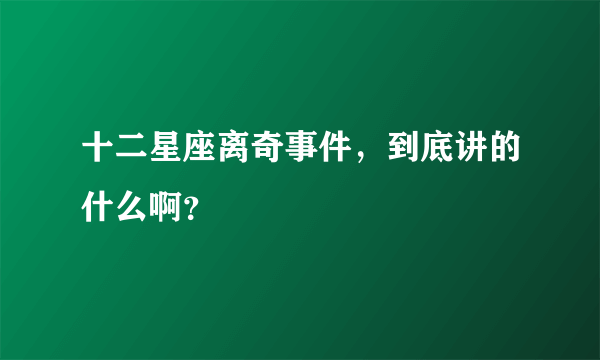 十二星座离奇事件，到底讲的什么啊?